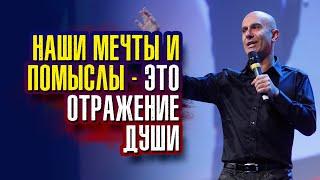 НАШИ МЕЧТЫ И ПОМЫСЛЫ - ЭТО ОТРАЖЕНИЕ ДУШИ